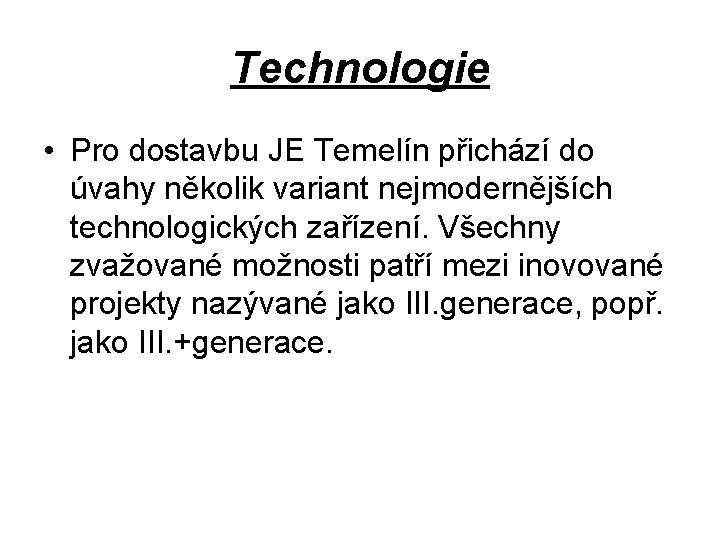 Technologie

• Pro dostavbu JE Temelín přichází do úvahy několik variant nejmodernějších technologických zařízení. Všechny zvažované možnosti patří mezi inovované projekty nazývané jako III.generace, popř. jako III.+generace.